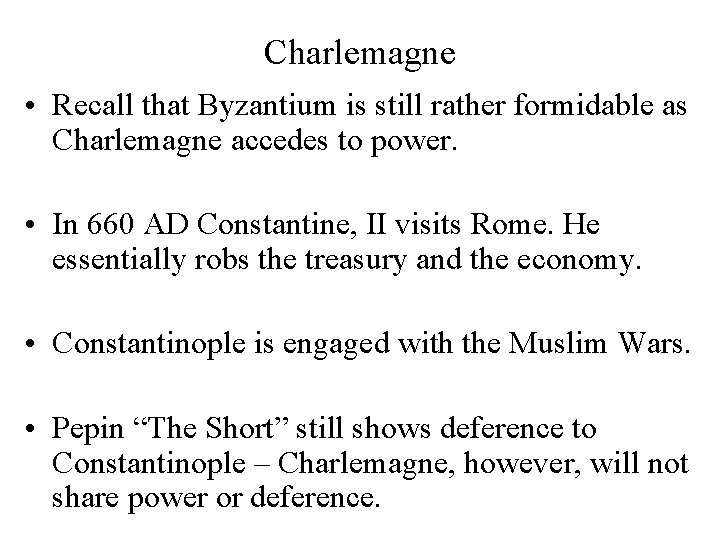 Charlemagne

• Recall that Byzantium is still rather formidable as Charlemagne accedes to power.

• In 660 AD Constantine, II visits Rome. He essentially robs the treasury and the economy.

• Constantinople is engaged with the Muslim Wars.

• Pepin “The Short” still shows deference to Constantinople – Charlemagne, however, will not share power or deference.